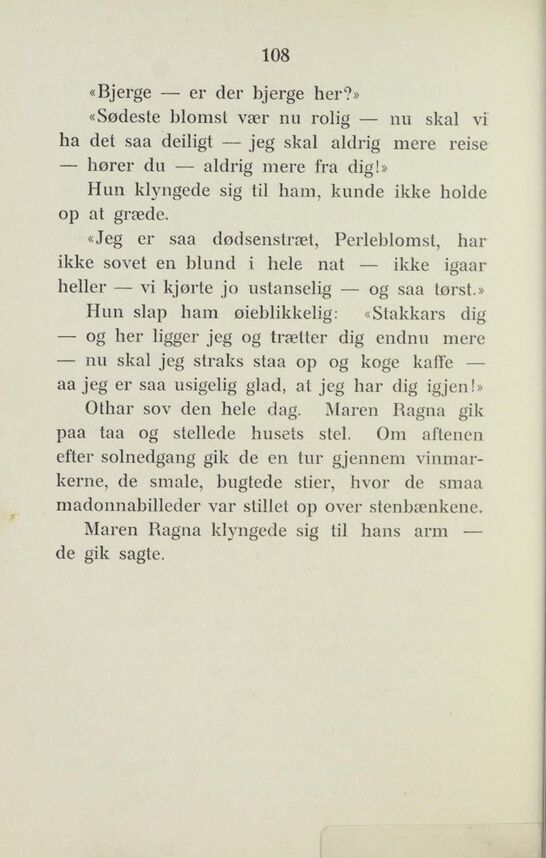 108

«Bjerge — er der bjerge her?»

«Sødeste blomst vær nu rolig — nu skal vi ha det saa deiligt — jeg skal aldrig mere reise — hører du — aldrig mere fra dig!»

Hun klyngede sig til ham, kunde ikke holde op at græde.

«Jeg er saa dødsenstræt, Perleblomst, har ikke sovet en blund i hele nat — ikke igaar heller — vi kjørte jo ustanselig — og saa tørst.»

Hun slap ham øieblikkelig: «Stakkars dig — og her ligger jeg og trætter dig endnu mere — nu skal jeg straks staa op og koge kaffe — aa jeg er saa usigelig glad, at jeg har dig igjen!»

Othar sov den hele dag. Maren Ragna gik paa taa og stellede husets stel. Om aftenen efter solnedgang gik de en tur gjennem vinmarkerne, de smale, bugtede stier, hvor de smaa madonnabilleder var stillet op over stenbænkene.

Maren Ragna klyngede sig til hans arm — de gik sagte.